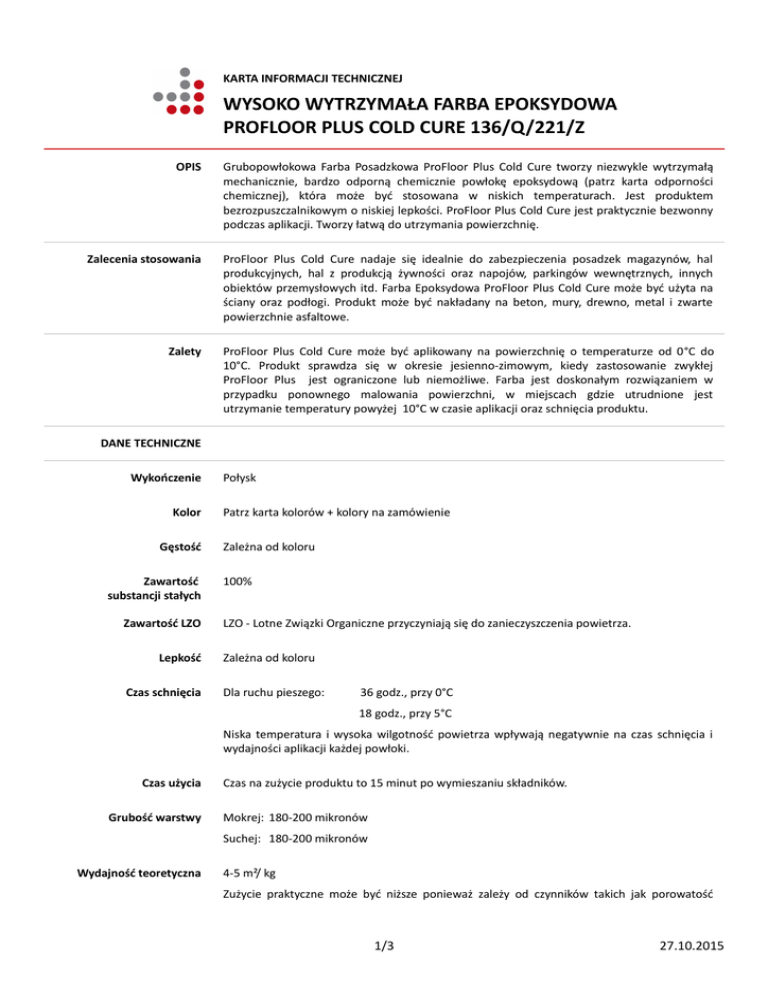 KARTA INFORMACJI TECHNICZNEJ

WYSOKO WYTRZYMAŁA FARBA EPOKSYDOWA PROFLOOR PLUS COLD CURE 136/Q/221/Z

OPIS

Grubopowłokowa Farba Posadzkowa ProFloor Plus Cold Cure tworzy niezwykle wytrzymałą mechanicznie, bardzo odporną chemicznie powłokę epoksydową (patrz karta odporności chemicznej), która może być stosowana w niskich temperaturach. Jest produktem bezrozpuszczalnikowym o niskiej lepkości. ProFloor Plus Cold Cure jest praktycznie bezwonny podczas aplikacji. Tworzy łatwą do utrzymania powierzchnię.

Zalecenia stosowania

ProFloor Plus Cold Cure nadaje się idealnie do zabezpieczenia posadzek magazynów, hal produkcyjnych, hal z produkcją żywności oraz napojów, parkingów wewnętrznych, innych obiektów przemysłowych itd. Farba Epoksydowa ProFloor Plus Cold Cure może być użyta na ściany oraz podłogi. Produkt może być nakładany na beton, mury, drewno, metal i zwarte powierzchnie asfaltowe.

Zalety

ProFloor Plus Cold Cure może być aplikowany na powierzchnię o temperaturze od 0°C do 10°C. Produkt sprawdza się w okresie jesienno-zimowym, kiedy zastosowanie zwykłej ProFloor Plus jest ograniczone lub niemożliwe. Farba jest doskonałym rozwiązaniem w przypadku ponownego malowania powierzchni, w miejscach gdzie utrudnione jest utrzymanie temperatury powyżej 10°C w czasie aplikacji oraz schnięcia produktu.

DANE TECHNICZNE

Wykończenie

Połysk

Kolor

Patrz karta kolorów + kolory na zamówienie

Gęstość

Zależna od koloru

Zawartość substancji stałych

100%

Zawartość LZO

LZO - Lotne Związki Organiczne przyczyniają się do zanieczyszczenia powietrza.

Lepkość

Zależna od koloru

Czas schnięcia

Dla ruchu pieszego: 36 godz., przy 0°C

18 godz., przy 5°C

Niska temperatura i wysoka wilgotność powietrza wpływają negatywnie na czas schnięcia i wydajności aplikacji każdej powłoki.

Czas użycia

Czas na zużycie produktu to 15 minut po wymieszaniu składników.

Grubość warstwy

Mokrej: 180-200 mikronów

Suchej: 180-200 mikronów

Wydajność teoretyczna

4-5 m²/ kg

Zużycie praktyczne może być niższe ponieważ zależy od czynników takich jak porowatość

1/3

27.10.2015